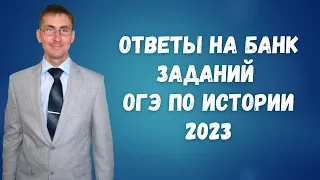 ОТВЕТЫ НА БАНК ЗАДАНИЙ ОГЭ ПО ИСТОРИИ 2023